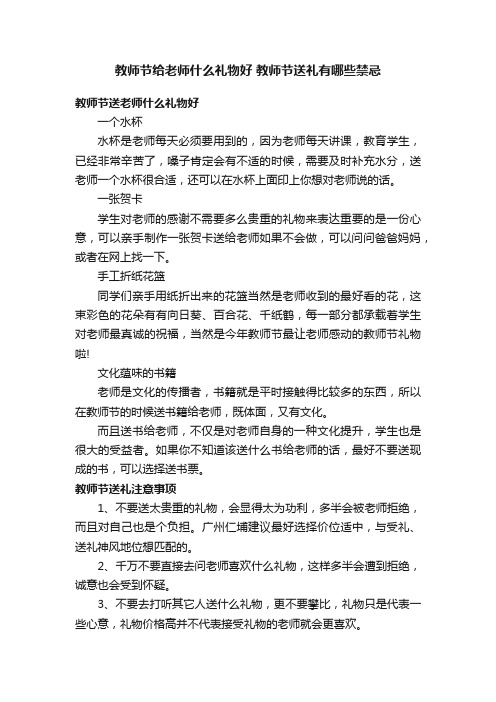 教师节给老师什么礼物好 教师节送礼有哪些禁忌

教师节送老师什么礼物好

一个水杯

水杯是老师每天必须要用到的，因为老师每天讲课，教育学生，已经非常辛苦了，嗓子肯定会有不适的时候，需要及时补充水分，送老师一个水杯很合适，还可以在水杯上面印上你想对老师说的话。

一张贺卡

学生对老师的感谢不需要多么贵重的礼物来表达重要的是一份心意，可以亲手制作一张贺卡送给老师如果不会做，可以问问爸爸妈妈，或者在网上找一下。

手工折纸花篮

同学们亲手用纸折出来的花篮当然是老师收到的最好看的花，这束彩色的花朵有有向日葵、百合花、千纸鹤，每一部分都承载着学生对老师最真诚的祝福，当然是今年教师节最让老师感动的教师节礼物啦!

文化蕴味的书籍

老师是文化的传播者，书籍就是平时接触得比较多的东西，所以在教师节的时候送书籍给老师，既体面，又有文化。

而且送书给老师，不仅是对老师自身的一种文化提升，学生也是很大的受益者。如果你不知道该送什么书给老师的话，最好不要送现成的书，可以选择送书票。

教师节送礼注意事项

1、不要送太贵重的礼物，会显得太为功利，多半会被老师拒绝，而且对自己也是个负担。广州仁埔建议最好选择价位适中，与受礼、送礼神风地位想匹配的。

2、千万不要直接去问老师喜欢什么礼物，这样多半会遭到拒绝，诚意也会受到怀疑。

3、不要去打听其它人送什么礼物，更不要攀比，礼物只是代表一些心意，礼物价格高并不代表接受礼物的老师就会更喜欢。